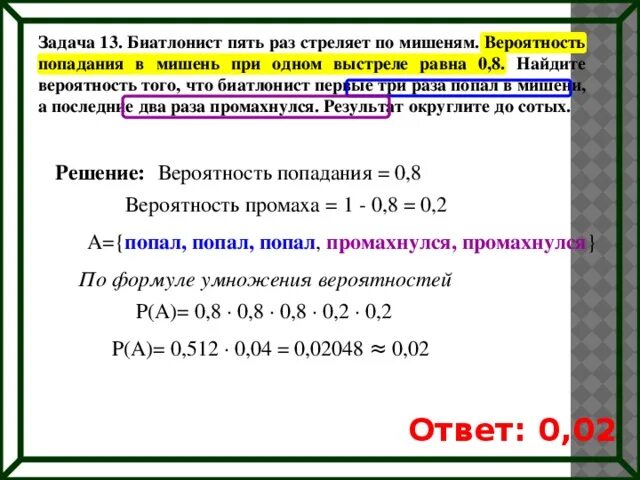 Задача 13. Биатлонист пять раз стреляет по мишеням. Вероятность попадания в мишень при одном выстреле равна 0,8. Найдите вероятность того, что биатлонист первые три раза попал в мишени, а последние два раза промахнулся. Результат округлите до сотых.

Решение: Вероятность попадания = 0,8

Вероятность промаха = 1 - 0,8 = 0,2

A={попал, попал, попал, промахнулся, промахнулся}

По формуле умножения вероятностей

$P(A)= 0,8 \cdot 0,8 \cdot 0,8 \cdot 0,2 \cdot 0,2$

$P(A)= 0,512 \cdot 0,04 = 0,02048 \approx 0,02$

Ответ: 0,02